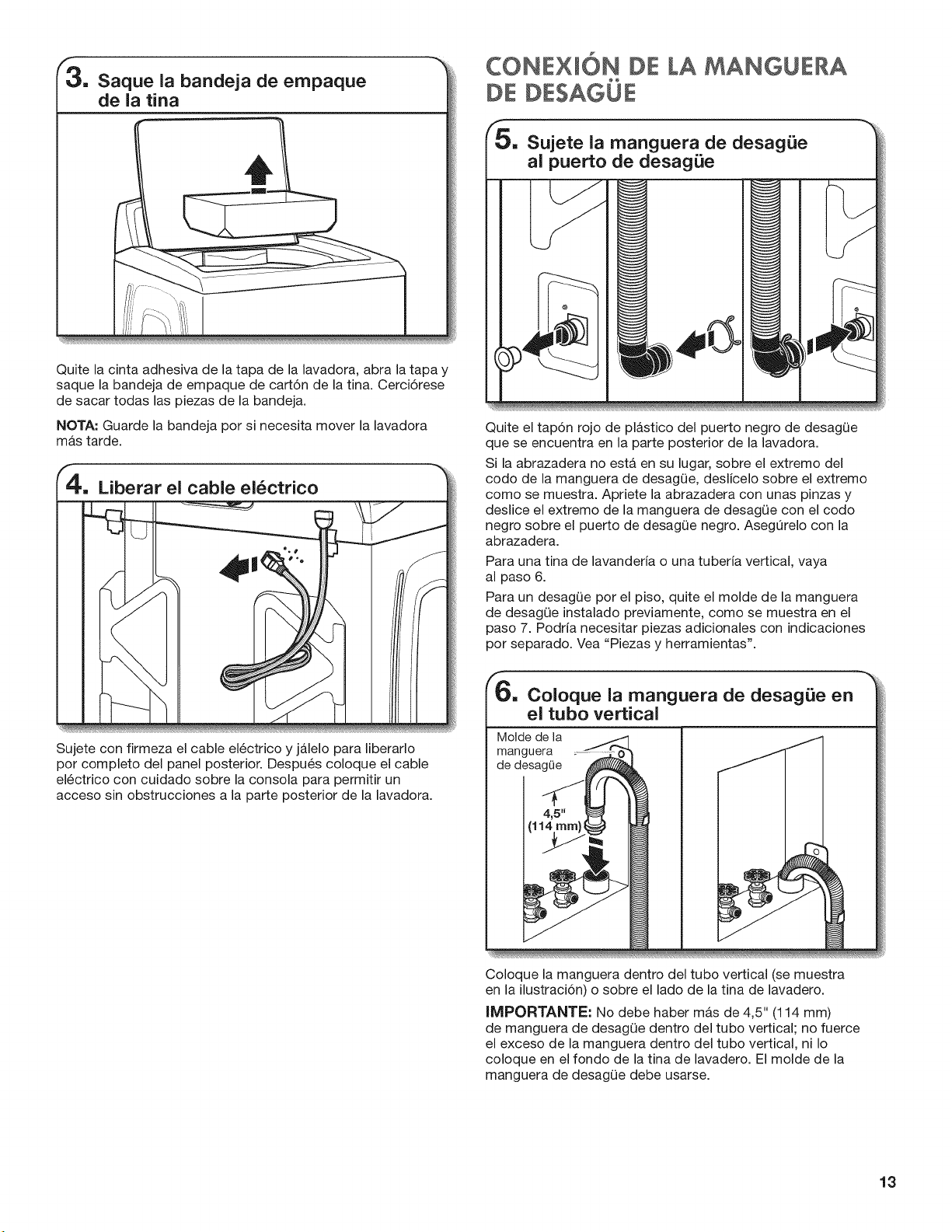 3. Saque la bandeja de empaque de la tina

Quite la cinta adhesiva de la tapa de la lavadora, abra la tapa y saque la bandeja de empaque de cartón de la tina. Cerciórese de sacar todas las piezas de la bandeja.

NOTA: Guarde la bandeja por si necesita mover la lavadora más tarde.

4. Liberar el cable eléctrico

Sujete con firmeza el cable eléctrico y jálelo para liberarlo por completo del panel posterior. Después coloque el cable eléctrico con cuidado sobre la consola para permitir un acceso sin obstrucciones a la parte posterior de la lavadora.

CONEXIÓN DE LA MANGUERA DE DESAGÜE

5. Sujete la manguera de desagüe al puerto de desagüe

Quite el tapón rojo de plástico del puerto negro de desagüe que se encuentra en la parte posterior de la lavadora.

Si la abrazadera no está en su lugar, sobre el extremo del codo de la manguera de desagüe, deslícelo sobre el extremo como se muestra. Apriete la abrazadera con unas pinzas y deslice el extremo de la manguera de desagüe con el codo negro sobre el puerto de desagüe negro. Asegúrelo con la abrazadera.

Para una tina de lavandería o una tubería vertical, vaya al paso 6.

Para un desagüe por el piso, quite el molde de la manguera de desagüe instalado previamente, como se muestra en el paso 7. Podría necesitar piezas adicionales con indicaciones por separado. Vea "Piezas y herramientas".

6. Coloque la manguera de desagüe en el tubo vertical

Molde de la manguera de desagüe

4,5" (114 mm)

Coloque la manguera dentro del tubo vertical (se muestra en la ilustración) o sobre el lado de la tina de lavadero.

IMPORTANTE: No debe haber más de 4,5" (114 mm) de manguera de desagüe dentro del tubo vertical; no fuerce el exceso de la manguera dentro del tubo vertical, ni lo coloque en el fondo de la tina de lavadero. El molde de la manguera de desagüe debe usarse.

13